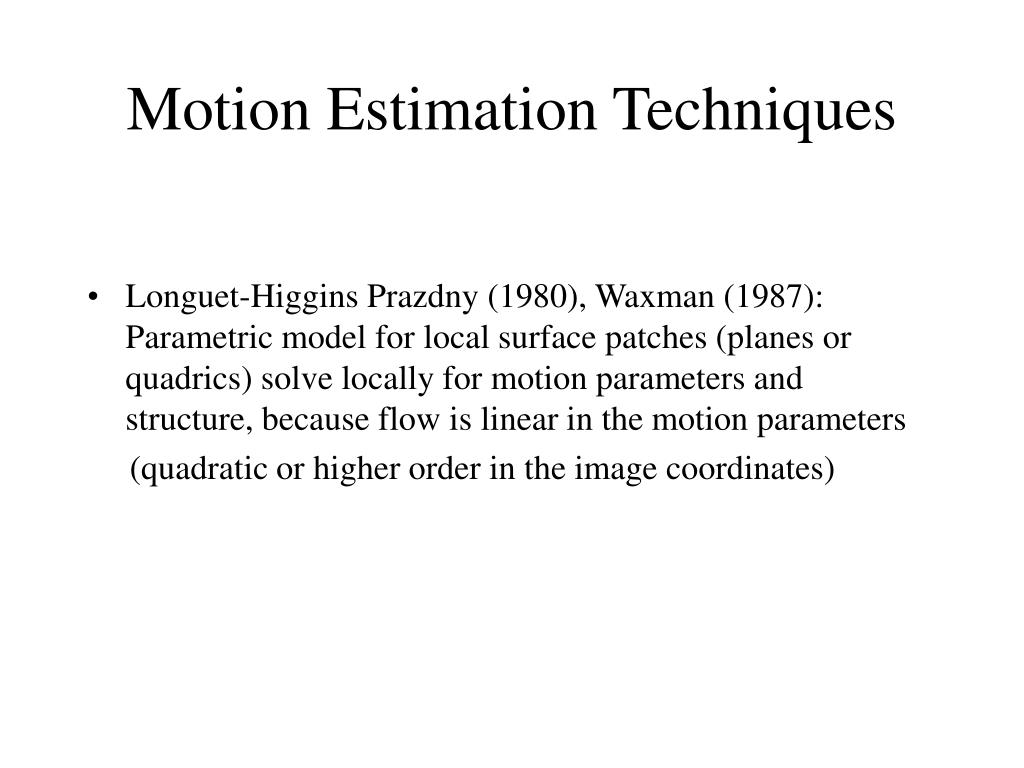 Motion Estimation Techniques

• Longuet-Higgins Prazdny (1980), Waxman (1987): Parametric model for local surface patches (planes or quadrics) solve locally for motion parameters and structure, because flow is linear in the motion parameters

(quadratic or higher order in the image coordinates)